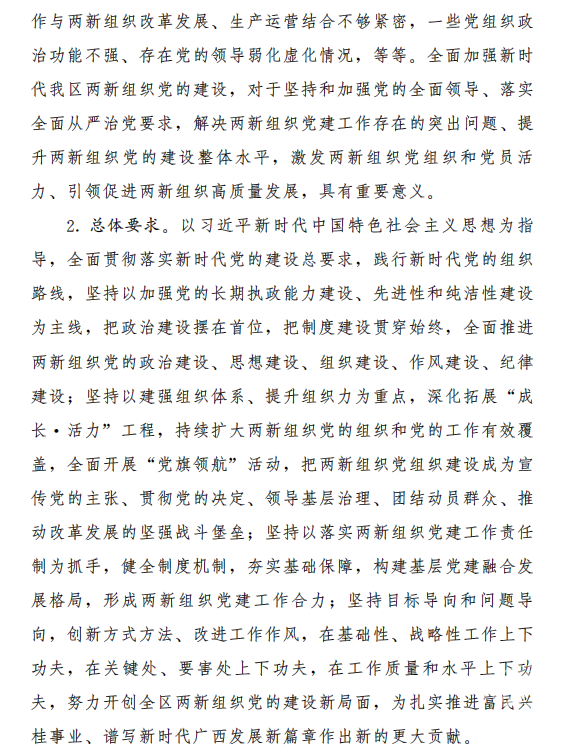 作与两新组织改革发展、生产运营结合不够紧密，一些党组织政治功能不强、存在党的领导弱化虚化情况，等等。全面加强新时代我区两新组织党的建设，对于坚持和加强党的全面领导、落实全面从严治党要求，解决两新组织党建工作存在的突出问题、提升两新组织党的建设整体水平，激发两新组织党组织和党员活力、引领促进两新组织高质量发展，具有重要意义。

2. 总体要求。以习近平新时代中国特色社会主义思想为指导，全面贯彻落实新时代党的建设总要求，践行新时代党的组织路线，坚持以加强党的长期执政能力建设、先进性和纯洁性建设为主线，把政治建设摆在首位，把制度建设贯穿始终，全面推进两新组织党的政治建设、思想建设、组织建设、作风建设、纪律建设；坚持以建强组织体系、提升组织力为重点，深化拓展“成长·活力”工程，持续扩大两新组织党的组织和党的工作有效覆盖，全面开展“党旗领航”活动，把两新组织党组织建设成为宣传党的主张、贯彻党的决定、领导基层治理、团结动员群众、推动改革发展的坚强战斗堡垒；坚持以落实两新组织党建工作责任制为抓手，健全制度机制，夯实基础保障，构建基层党建融合发展格局，形成两新组织党建工作合力；坚持目标导向和问题导向，创新方式方法、改进工作作风，在基础性、战略性工作上下功夫，在关键处、要害处上下功夫，在工作质量和水平上下功夫，努力开创全区两新组织党的建设新局面，为扎实推进富民兴桂事业、谱写新时代广西发展新篇章作出新的更大贡献。